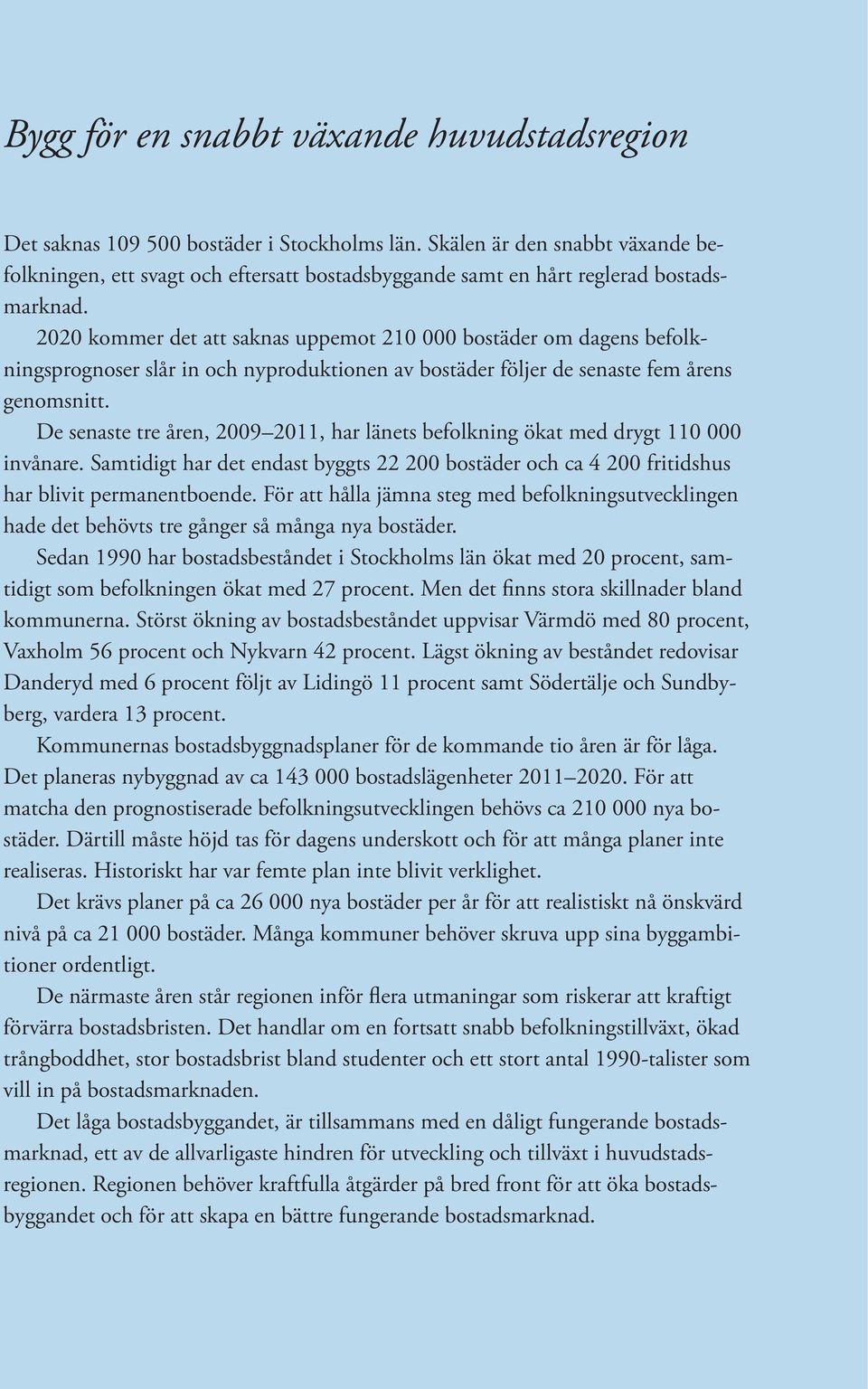 Bygg för en snabbt växande huvudstadsregion

Det saknas 109 500 bostäder i Stockholms län. Skälen är den snabbt växande befolkningen, ett svagt och eftersatt bostadsbyggande samt en hårt reglerad bostadsmarknad.

2020 kommer det att saknas uppemot 210 000 bostäder om dagens befolkningsprognoser slår in och nyproduktionen av bostäder följer de senaste fem årens genomsnitt.

De senaste tre åren, 2009–2011, har länets befolkning ökat med drygt 110 000 invånare. Samtidigt har det endast byggts 22 200 bostäder och ca 4 200 fritidshus har blivit permanentboende. För att hålla jämna steg med befolkningsutvecklingen hade det behövts tre gånger så många nya bostäder.

Sedan 1990 har bostadsbeståndet i Stockholms län ökat med 20 procent, samtidigt som befolkningen ökat med 27 procent. Men det finns stora skillnader bland kommunerna. Störst ökning av bostadsbeståndet uppvisar Värmdö med 80 procent, Vaxholm 56 procent och Nykvarn 42 procent. Lägst ökning av beståndet redovisar Danderyd med 6 procent följt av Lidingö 11 procent samt Södertälje och Sundbyberg, vardera 13 procent.

Kommunernas bostadsbyggnadsplaner för de kommande tio åren är för låga. Det planeras nybyggnad av ca 143 000 bostadslägenheter 2011–2020. För att matcha den prognostiserade befolkningsutvecklingen behövs ca 210 000 nya bostäder. Därtill måste höjd tas för dagens underskott och för att många planer inte realiseras. Historiskt har var femte plan inte blivit verklighet.

Det krävs planer på ca 26 000 nya bostäder per år för att realistiskt nå önskvärd nivå på ca 21 000 bostäder. Många kommuner behöver skruva upp sina byggambitioner ordentligt.

De närmaste åren står regionen inför flera utmaningar som riskerar att kraftigt förvärra bostadsbristen. Det handlar om en fortsatt snabb befolkningstillväxt, ökad trångboddhet, stor bostadsbrist bland studenter och ett stort antal 1990-talister som vill in på bostadsmarknaden.

Det låga bostadsbyggandet, är tillsammans med en dåligt fungerande bostadsmarknad, ett av de allvarligaste hindren för utveckling och tillväxt i huvudstadsregionen. Regionen behöver kraftfulla åtgärder på bred front för att öka bostadsbyggandet och för att skapa en bättre fungerande bostadsmarknad.